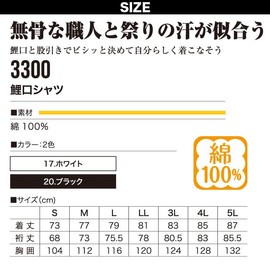 SIZE

無骨な職人と祭りの汗が似合う

鯉口と股引きでビシッと決めて自分らしく着こなそう

3300

鯉口シャツ

■素材

綿 100%

■カラー：2色

17.ホワイト

20.ブラック

綿 100%

■サイズ(cm)

|  | S | M | L | LL | 3L | 4L | 5L |
|---|---|---|---|---|---|---|---|
| 着丈 | 73 | 77 | 79 | 81 | 83 | 85 | 87 |
| 裄丈 | 68 | 73 | 75.5 | 78 | 80.5 | 83 | 85.5 |
| 胸囲 | 104 | 112 | 116 | 120 | 124 | 128 | 132 |